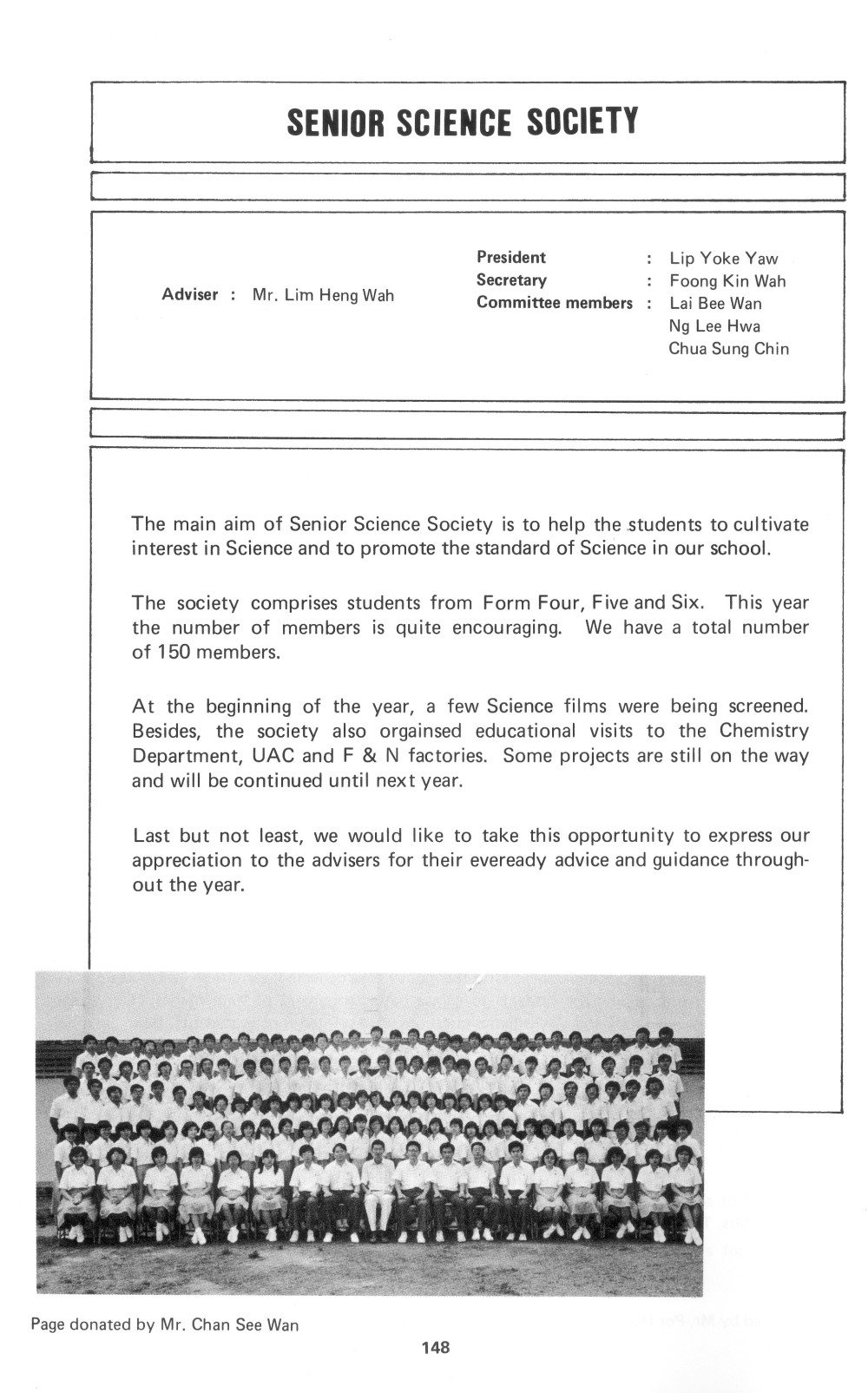 SENIOR SCIENCE SOCIETY

Adviser : Mr. Lim Heng Wah

President : Lip Yoke Yaw
Secretary : Foong Kin Wah
Committee members : Lai Bee Wan
Ng Lee Hwa
Chua Sung Chin

The main aim of Senior Science Society is to help the students to cultivate interest in Science and to promote the standard of Science in our school.

The society comprises students from Form Four, Five and Six. This year the number of members is quite encouraging. We have a total number of 150 members.

At the beginning of the year, a few Science films were being screened. Besides, the society also orgainsed educational visits to the Chemistry Department, UAC and F & N factories. Some projects are still on the way and will be continued until next year.

Last but not least, we would like to take this opportunity to express our appreciation to the advisers for their eveready advice and guidance throughout the year.

Page donated by Mr. Chan See Wan

148